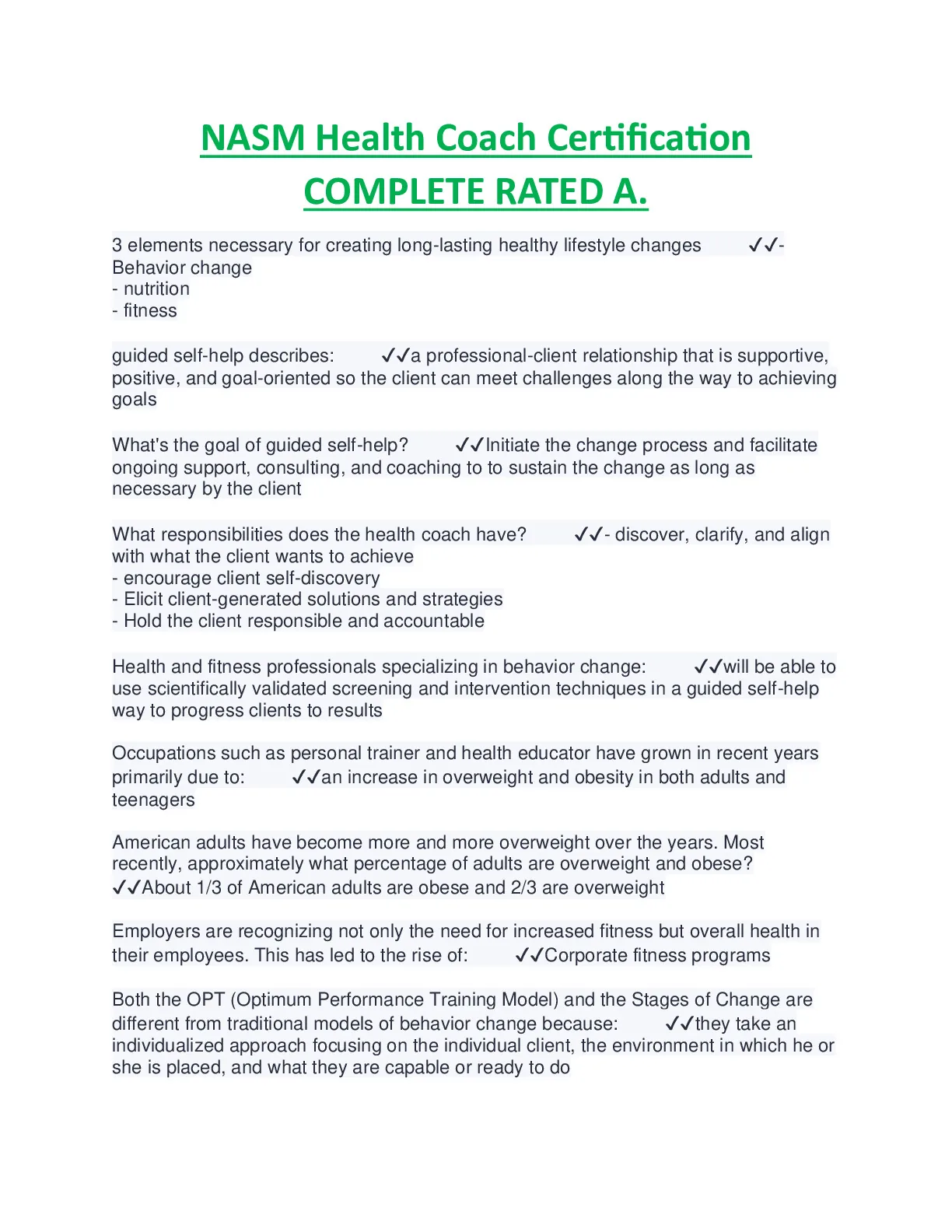 NASM Health Coach Certification COMPLETE RATED A.

3 elements necessary for creating long-lasting healthy lifestyle changes ✓✓- Behavior change
- nutrition
- fitness

guided self-help describes: ✓✓a professional-client relationship that is supportive, positive, and goal-oriented so the client can meet challenges along the way to achieving goals

What's the goal of guided self-help? ✓✓Initiate the change process and facilitate ongoing support, consulting, and coaching to to sustain the change as long as necessary by the client

What responsibilities does the health coach have? ✓✓- discover, clarify, and align with what the client wants to achieve
- encourage client self-discovery
- Elicit client-generated solutions and strategies
- Hold the client responsible and accountable

Health and fitness professionals specializing in behavior change: ✓✓will be able to use scientifically validated screening and intervention techniques in a guided self-help way to progress clients to results

Occupations such as personal trainer and health educator have grown in recent years primarily due to: ✓✓an increase in overweight and obesity in both adults and teenagers

American adults have become more and more overweight over the years. Most recently, approximately what percentage of adults are overweight and obese? ✓✓About 1/3 of American adults are obese and 2/3 are overweight

Employers are recognizing not only the need for increased fitness but overall health in their employees. This has led to the rise of: ✓✓Corporate fitness programs

Both the OPT (Optimum Performance Training Model) and the Stages of Change are different from traditional models of behavior change because: ✓✓they take an individualized approach focusing on the individual client, the environment in which he or she is placed, and what they are capable or ready to do